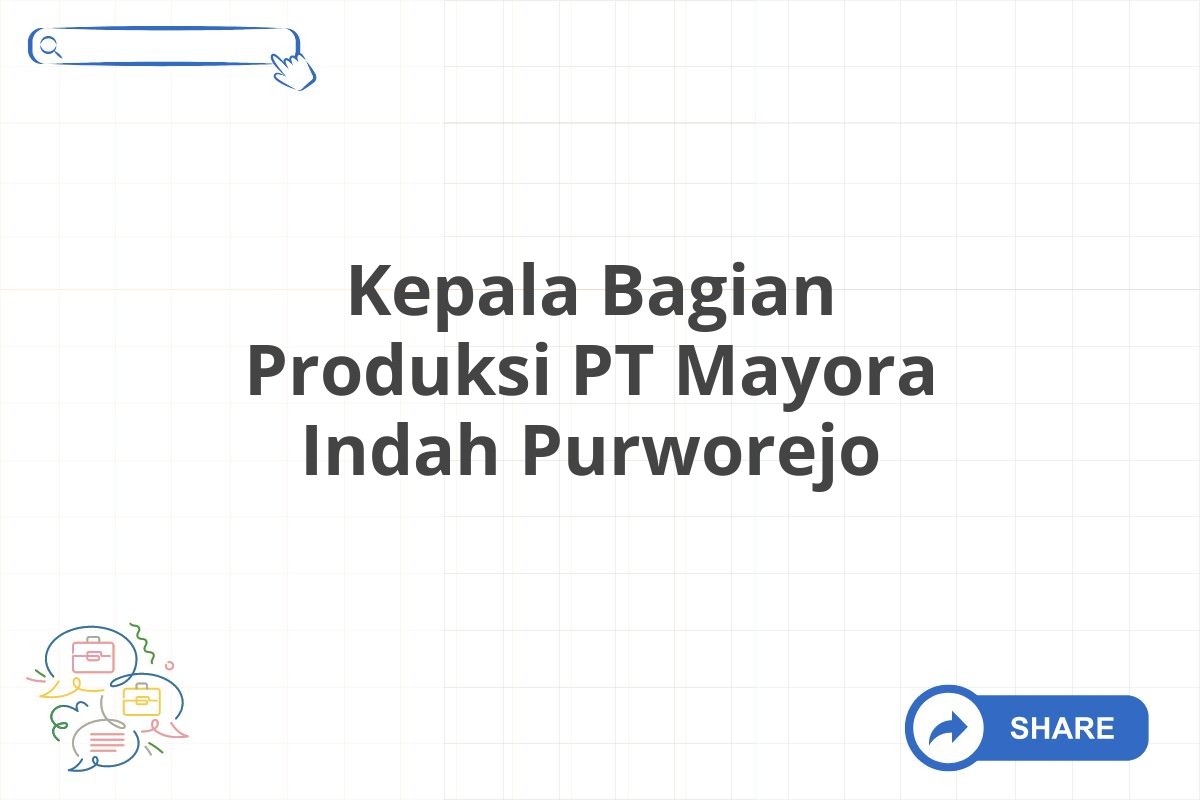 Kepala Bagian Produksi PT Mayora Indah Purworejo

SHARE